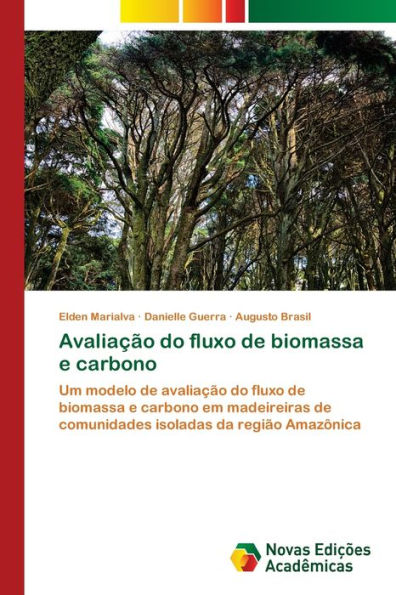 Elden Marialva · Danielle Guerra · Augusto Brasil

Avaliação do fluxo de biomassa e carbono

Um modelo de avaliação do fluxo de biomassa e carbono em madeireiras de comunidades isoladas da região Amazônica

Novas Edições Acadêmicas